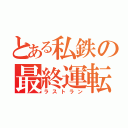 とある私鉄の
最終運転
ラストラン